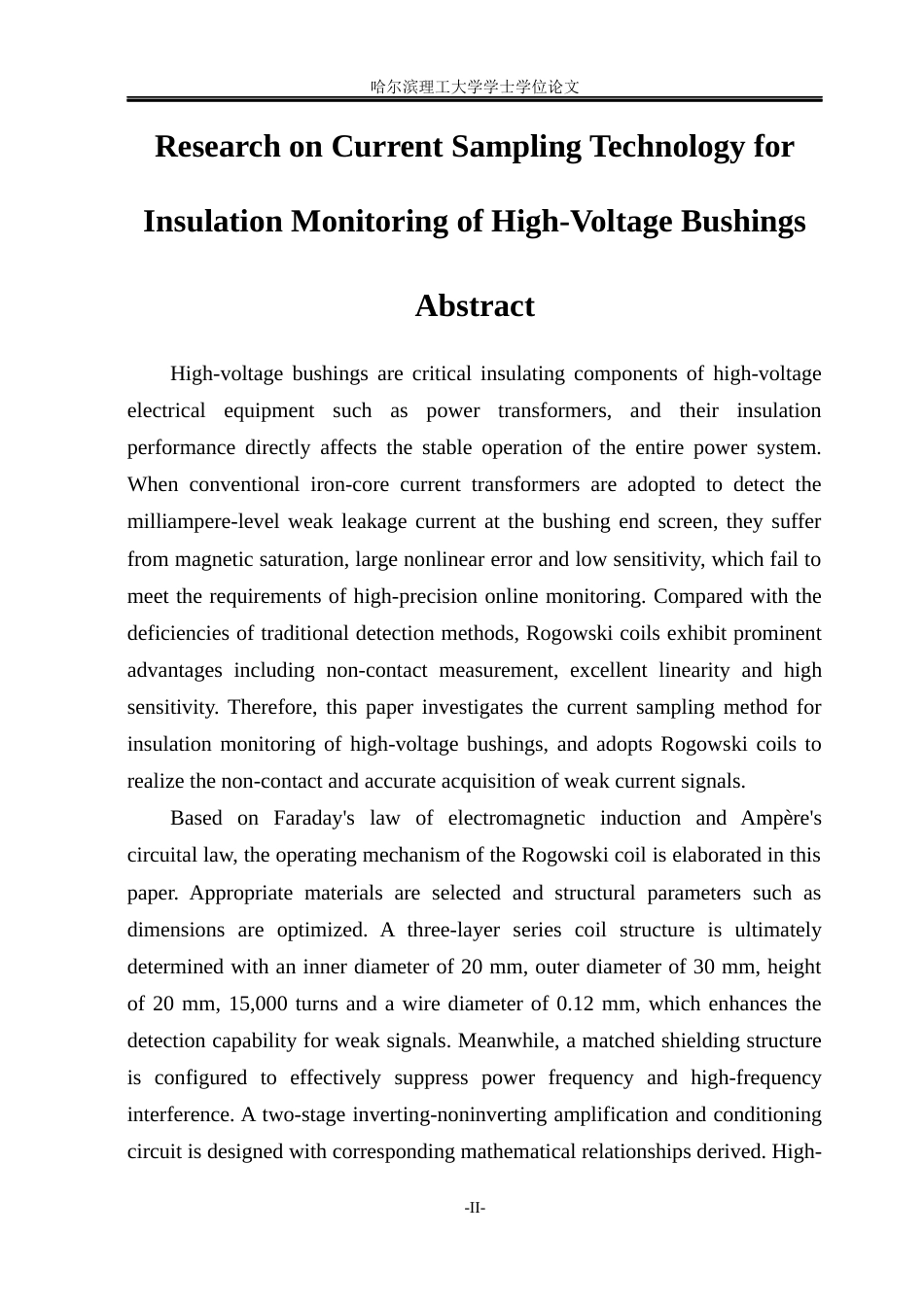 哈尔滨理工大学学士学位论文

Research on Current Sampling Technology for Insulation Monitoring of High-Voltage Bushings

Abstract

High-voltage bushings are critical insulating components of high-voltage electrical equipment such as power transformers, and their insulation performance directly affects the stable operation of the entire power system. When conventional iron-core current transformers are adopted to detect the milliampere-level weak leakage current at the bushing end screen, they suffer from magnetic saturation, large nonlinear error and low sensitivity, which fail to meet the requirements of high-precision online monitoring. Compared with the deficiencies of traditional detection methods, Rogowski coils exhibit prominent advantages including non-contact measurement, excellent linearity and high sensitivity. Therefore, this paper investigates the current sampling method for insulation monitoring of high-voltage bushings, and adopts Rogowski coils to realize the non-contact and accurate acquisition of weak current signals.

Based on Faraday's law of electromagnetic induction and Ampère's circuital law, the operating mechanism of the Rogowski coil is elaborated in this paper. Appropriate materials are selected and structural parameters such as dimensions are optimized. A three-layer series coil structure is ultimately determined with an inner diameter of 20 mm, outer diameter of 30 mm, height of 20 mm, 15,000 turns and a wire diameter of 0.12 mm, which enhances the detection capability for weak signals. Meanwhile, a matched shielding structure is configured to effectively suppress power frequency and high-frequency interference. A two-stage inverting-noninverting amplification and conditioning circuit is designed with corresponding mathematical relationships derived. High-

-II-